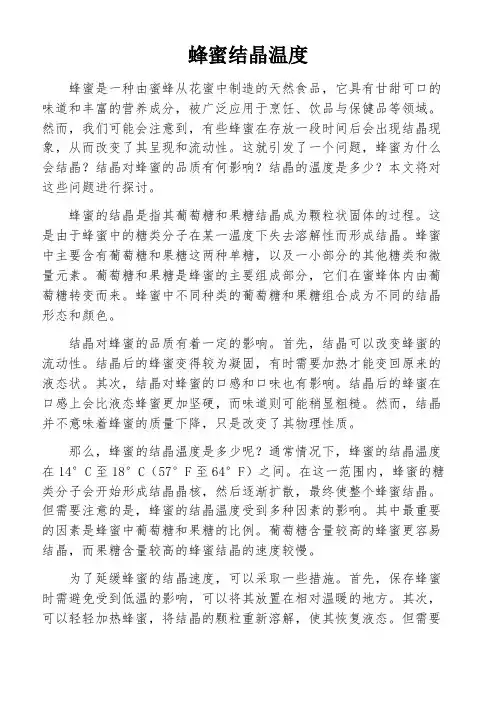 蜂蜜结晶温度

蜂蜜是一种由蜜蜂从花蜜中制造的天然食品，它具有甘甜可口的味道和丰富的营养成分，被广泛应用于烹饪、饮品与保健品等领域。然而，我们可能会注意到，有些蜂蜜在存放一段时间后会出现结晶现象，从而改变了其呈现和流动性。这就引发了一个问题，蜂蜜为什么会结晶？结晶对蜂蜜的品质有何影响？结晶的温度是多少？本文将对这些问题进行探讨。

蜂蜜的结晶是指其葡萄糖和果糖结晶成为颗粒状固体的过程。这是由于蜂蜜中的糖类分子在某一温度下失去溶解性而形成结晶。蜂蜜中主要含有葡萄糖和果糖这两种单糖，以及一小部分的其他糖类和微量元素。葡萄糖和果糖是蜂蜜的主要组成部分，它们在蜜蜂体内由葡萄糖转变而来。蜂蜜中不同种类的葡萄糖和果糖组合成为不同的结晶形态和颜色。

结晶对蜂蜜的品质有着一定的影响。首先，结晶可以改变蜂蜜的流动性。结晶后的蜂蜜变得较为凝固，有时需要加热才能变回原来的液态状。其次，结晶对蜂蜜的口感和口味也有影响。结晶后的蜂蜜在口感上会比液态蜂蜜更加坚硬，而味道则可能稍显粗糙。然而，结晶并不意味着蜂蜜的质量下降，只是改变了其物理性质。

那么，蜂蜜的结晶温度是多少呢？通常情况下，蜂蜜的结晶温度在14°C至18°C（57°F至64°F）之间。在这一范围内，蜂蜜的糖类分子会开始形成结晶晶核，然后逐渐扩散，最终使整个蜂蜜结晶。但需要注意的是，蜂蜜的结晶温度受到多种因素的影响。其中最重要的因素是蜂蜜中葡萄糖和果糖的比例。葡萄糖含量较高的蜂蜜更容易结晶，而果糖含量较高的蜂蜜结晶的速度较慢。

为了延缓蜂蜜的结晶速度，可以采取一些措施。首先，保存蜂蜜时需避免受到低温的影响，可以将其放置在相对温暖的地方。其次，可以轻轻加热蜂蜜，将结晶的颗粒重新溶解，使其恢复液态。但需要